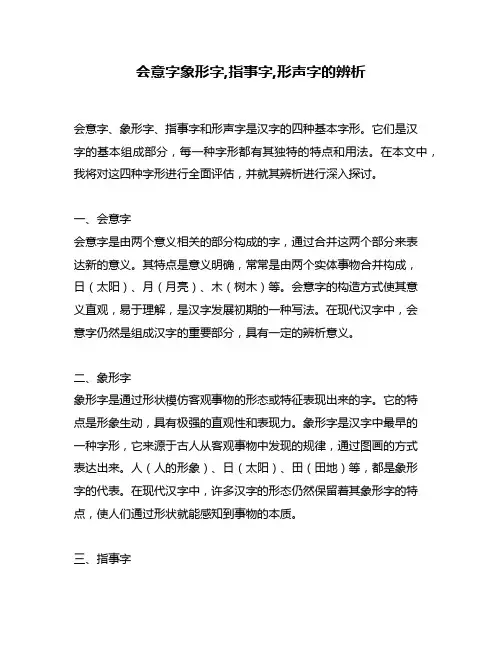 会意字象形字,指事字,形声字的辨析

会意字、象形字、指事字和形声字是汉字的四种基本字形。它们是汉字的基本组成部分，每一种字形都有其独特的特点和用法。在本文中，我将对这四种字形进行全面评估，并就其辨析进行深入探讨。

一、会意字
会意字是由两个意义相关的部分构成的字，通过合并这两个部分来表达新的意义。其特点是意义明确，常常是由两个实体事物合并构成，日（太阳）、月（月亮）、木（树木）等。会意字的构造方式使其意义直观，易于理解，是汉字发展初期的一种写法。在现代汉字中，会意字仍然是组成汉字的重要部分，具有一定的辨析意义。

二、象形字
象形字是通过形状模仿客观事物的形态或特征表现出来的字。它的特点是形象生动，具有极强的直观性和表现力。象形字是汉字中最早的一种字形，它来源于古人从客观事物中发现的规律，通过图画的方式表达出来。人（人的形象）、日（太阳）、田（田地）等，都是象形字的代表。在现代汉字中，许多汉字的形态仍然保留着其象形字的特点，使人们通过形状就能感知到事物的本质。

三、指事字